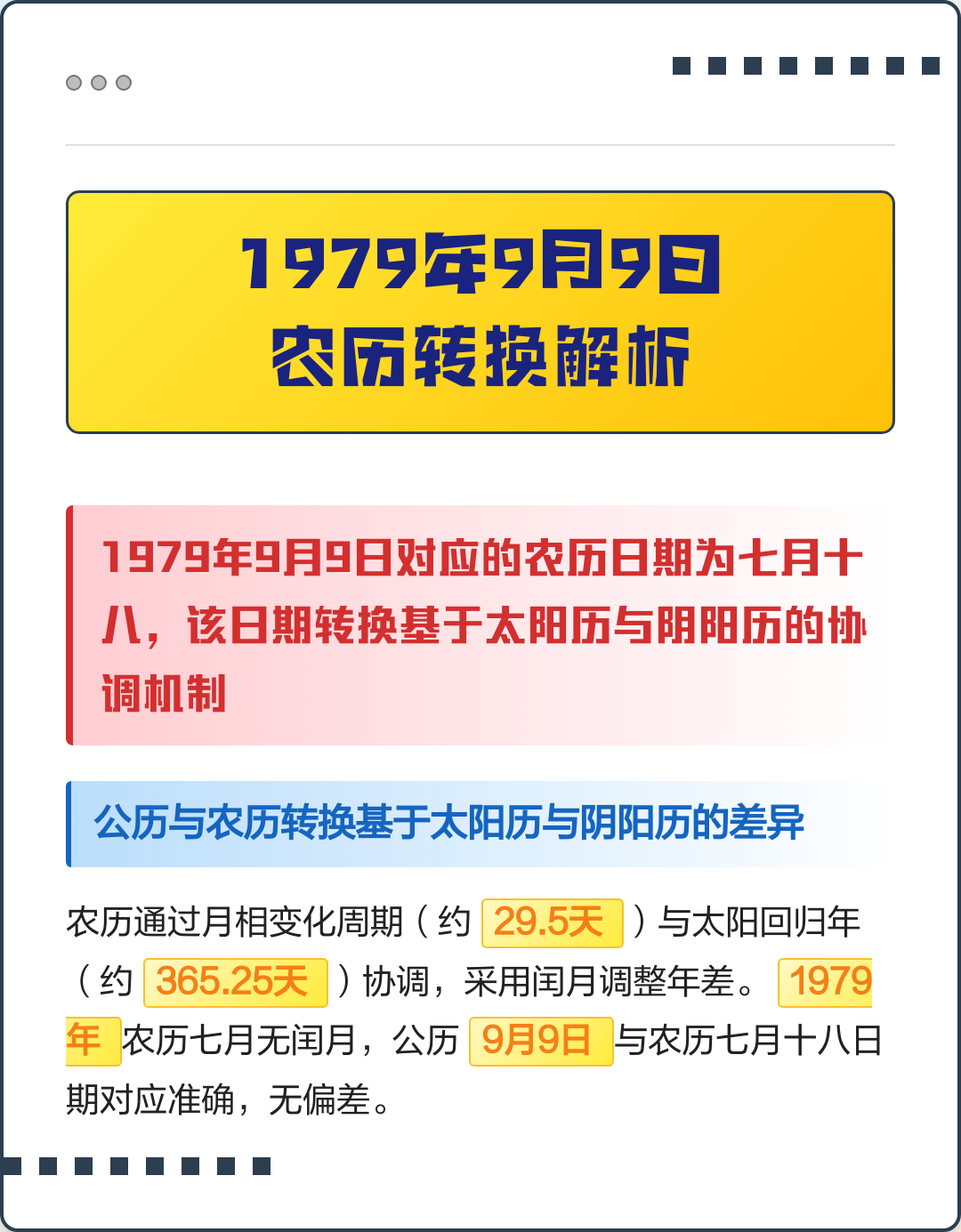 1979年9月9日
农历转换解析

1979年9月9日对应的农历日期为七月十八，该日期转换基于太阳历与阴阳历的协调机制

公历与农历转换基于太阳历与阴阳历的差异

农历通过月相变化周期（约 29.5天 ）与太阳回归年（约 365.25天 ）协调，采用闰月调整年差。 1979年 农历七月无闰月，公历 9月9日 与农历七月十八日期对应准确，无偏差。